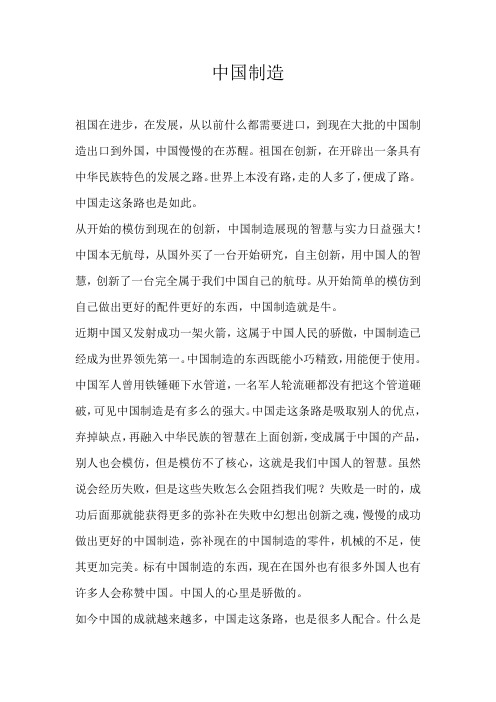 中国制造

祖国在进步，在发展，从以前什么都需要进口，到现在大批的中国制造出口到外国，中国慢慢的在苏醒。祖国在创新，在开辟出一条具有中华民族特色的发展之路。世界上本没有路，走的人多了，便成了路。中国走这条路也是如此。

从开始的模仿到现在的创新，中国制造展现的智慧与实力日益强大！中国本无航母，从国外买了一台开始研究，自主创新，用中国人的智慧，创新了一台完全属于我们中国自己的航母。从开始简单的模仿到自己做出更好的配件更好的东西，中国制造就是牛。

近期中国又发射成功一架火箭，这属于中国人民的骄傲，中国制造已经成为世界领先第一。中国制造的东西既能小巧精致，用能便于使用。中国军人曾用铁锤砸下水管道，一名军人轮流砸都没有把这个管道砸破，可见中国制造是有多么的强大。中国走这条路是吸取别人的优点，弃掉缺点，再融入中华民族的智慧在上面创新，变成属于中国的产品，别人也会模仿，但是模仿不了核心，这就是我们中国人的智慧。虽然说会经历失败，但是这些失败怎么会阻挡我们呢？失败是一时的，成功后面那就能获得更多的弥补在失败中幻想出创新之魂，慢慢的成功做出更好的中国制造，弥补现在的中国制造的零件，机械的不足，使其更加完美。标有中国制造的东西，现在在国外也有很多外国人也有许多人会称赞中国。中国人的心里是骄傲的。

如今中国的成就越来越多，中国走这条路，也是很多人配合。什么是